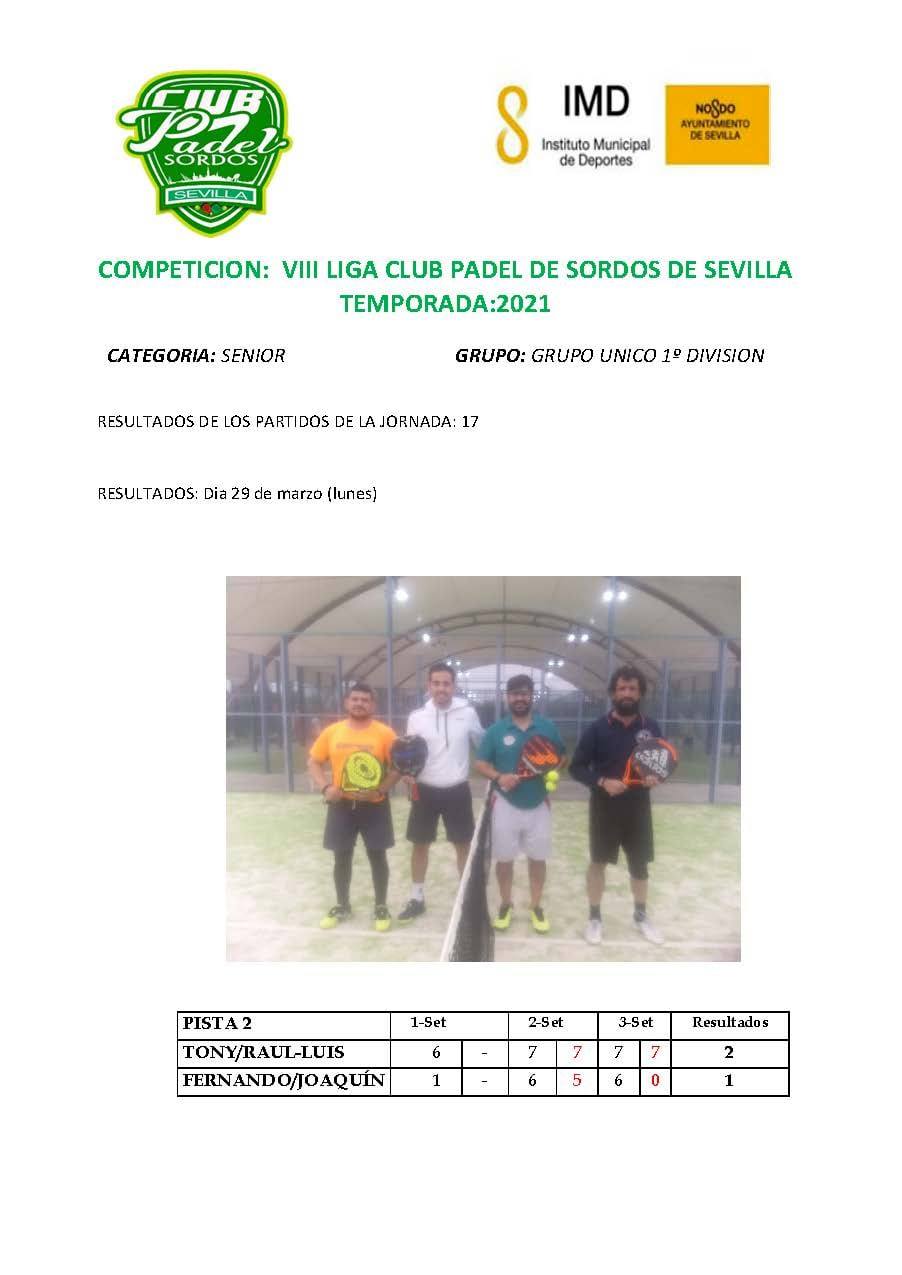 CLUB Padel SORDOS SEVILLA

IMD Instituto Municipal de Deportes

NO8DO AYUNTAMIENTO DE SEVILLA

COMPETICION: VIII LIGA CLUB PADEL DE SORDOS DE SEVILLA
TEMPORADA:2021

CATEGORIA: SENIOR

GRUPO: GRUPO UNICO 1º DIVISION

RESULTADOS DE LOS PARTIDOS DE LA JORNADA: 17

RESULTADOS: Dia 29 de marzo (lunes)

| PISTA 2 | 1-Set | | 2-Set | | 3-Set | | Resultados |
|---|---|---|---|---|---|---|---|
| TONY/RAUL-LUIS | 6 | - | 7 | 7 | 7 | 7 | 2 |
| FERNANDO/JOAQUÍN | 1 | - | 6 | 5 | 6 | 0 | 1 |